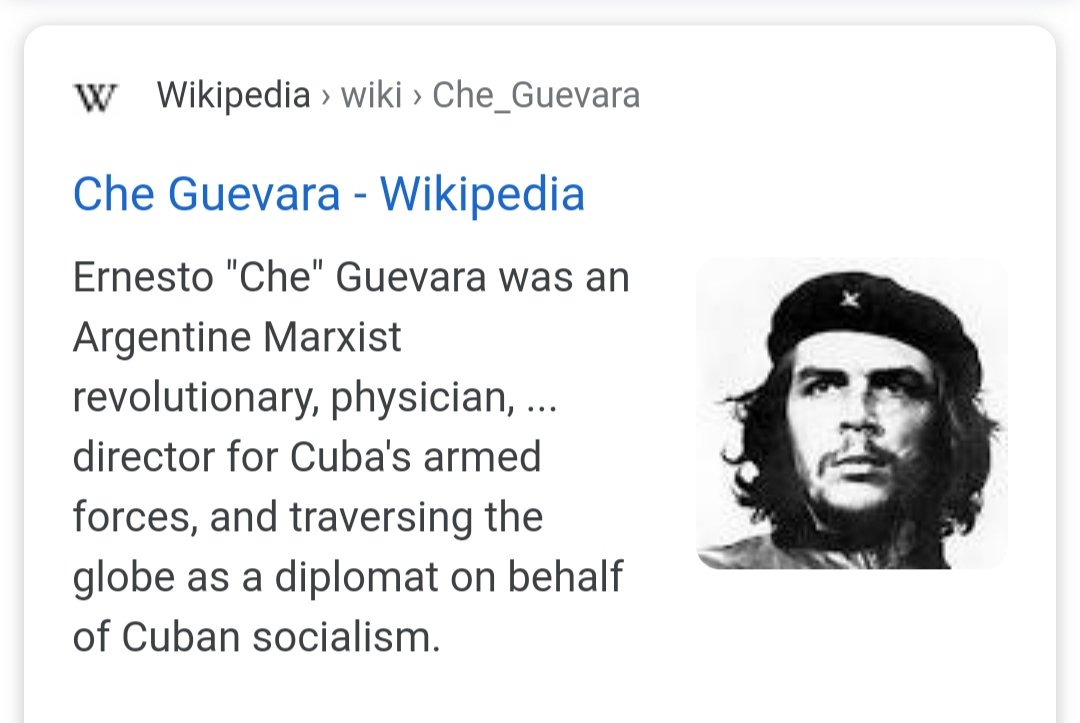 W Wikipedia › wiki › Che_Guevara

Che Guevara - Wikipedia

Ernesto "Che" Guevara was an Argentine Marxist revolutionary, physician, ... director for Cuba's armed forces, and traversing the globe as a diplomat on behalf of Cuban socialism.